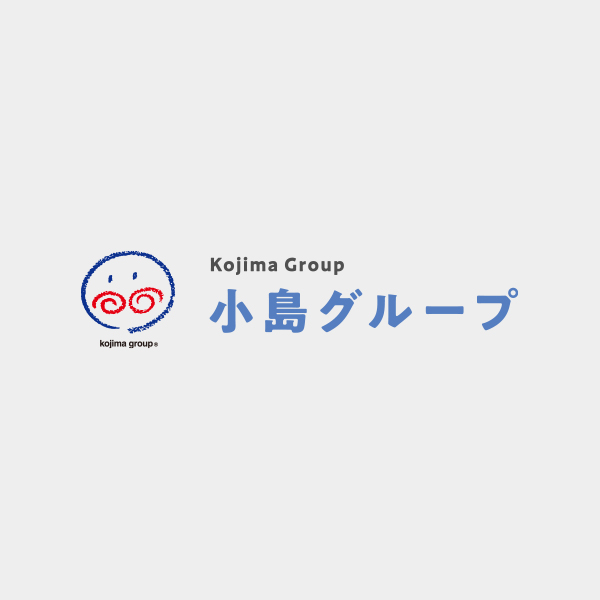 kojima group®

Kojima Group
小島グループ